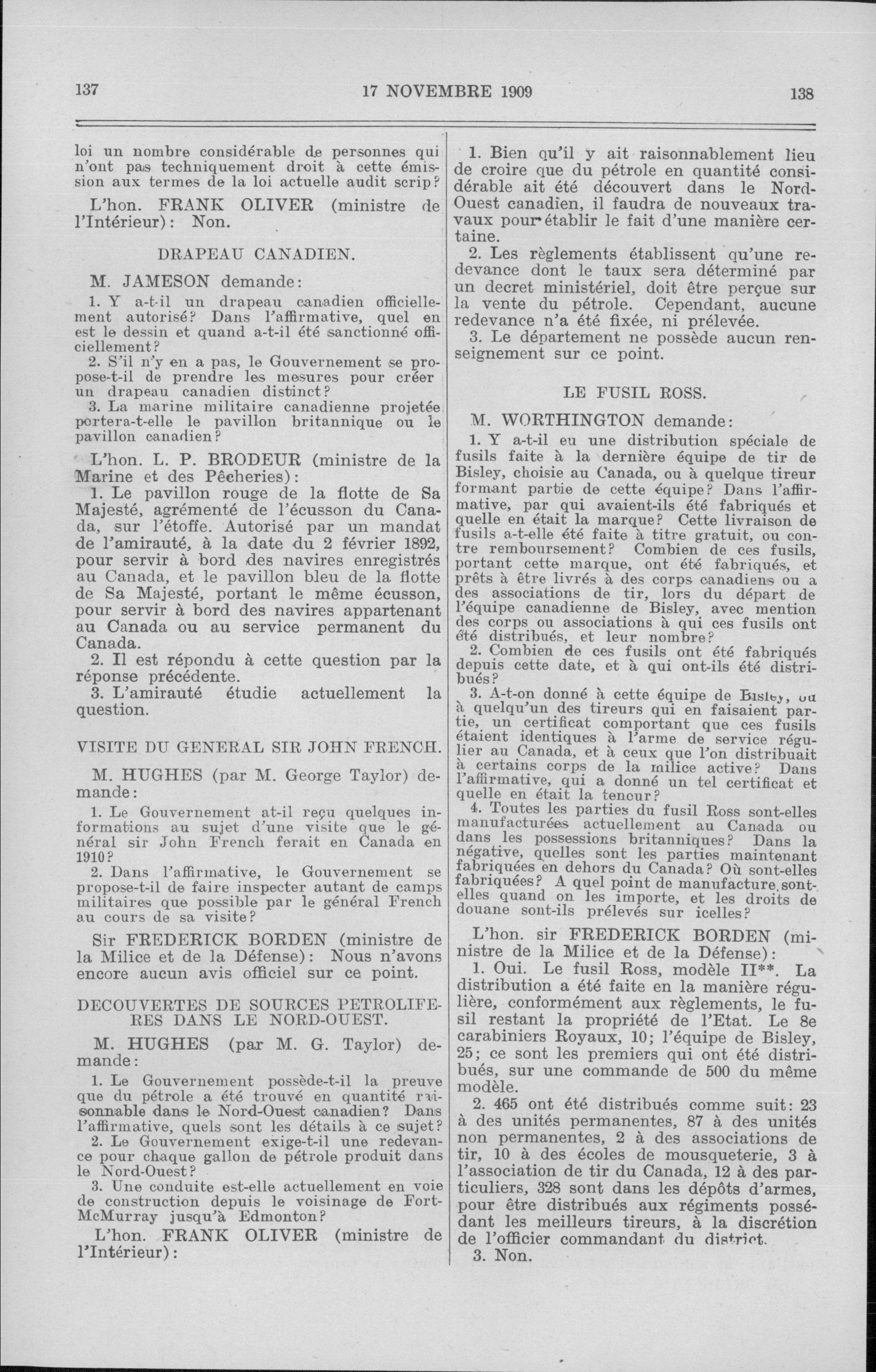 137 17 NOVEMBRE 1909 138

loi un nombre considérable de personnes qui n'ont pas techniquement droit à cette émission aux termes de la loi actuelle audit scrip?

L'hon. FRANK OLIVER (ministre de l'Intérieur): Non.

DRAPEAU CANADIEN.

M. JAMESON demande:

1. Y a-t-il un drapeau canadien officiellement autorisé? Dans l'affirmative, quel en est le dessin et quand a-t-il été sanctionné officiellement?

2. S'il n'y en a pas, le Gouvernement se propose-t-il de prendre les mesures pour créer un drapeau canadien distinct?

3. La marine militaire canadienne projetée portera-t-elle le pavillon britannique ou le pavillon canadien?

L'hon. L. P. BRODEUR (ministre de la Marine et des Pêcheries):

1. Le pavillon rouge de la flotte de Sa Majesté, agrémenté de l'écusson du Canada, sur l'étoffe. Autorisé par un mandat de l'amirauté, à la date du 2 février 1892, pour servir à bord des navires enregistrés au Canada, et le pavillon bleu de la flotte de Sa Majesté, portant le même écusson, pour servir à bord des navires appartenant au Canada ou au service permanent du Canada.

2. Il est répondu à cette question par la réponse précédente.

3. L'amirauté étudie actuellement la question.

VISITE DU GENERAL SIR JOHN FRENCH.

M. HUGHES (par M. George Taylor) demande:

1. Le Gouvernement at-il reçu quelques informations au sujet d'une visite que le général sir John French ferait en Canada en 1910?

2. Dans l'affirmative, le Gouvernement se propose-t-il de faire inspecter autant de camps militaires que possible par le général French au cours de sa visite?

Sir FREDERICK BORDEN (ministre de la Milice et de la Défense): Nous n'avons encore aucun avis officiel sur ce point.

DECOUVERTES DE SOURCES PETROLIFERES DANS LE NORD-OUEST.

M. HUGHES (par M. G. Taylor) demande:

1. Le Gouvernement possède-t-il la preuve que du pétrole a été trouvé en quantité raisonnable dans le Nord-Ouest canadien? Dans l'affirmative, quels sont les détails à ce sujet?

2. Le Gouvernement exige-t-il une redevance pour chaque gallon de pétrole produit dans le Nord-Ouest?

3. Une conduite est-elle actuellement en voie de construction depuis le voisinage de Fort-McMurray jusqu'à Edmonton?

L'hon. FRANK OLIVER (ministre de l'Intérieur):

1. Bien qu'il y ait raisonnablement lieu de croire que du pétrole en quantité considérable ait été découvert dans le Nord-Ouest canadien, il faudra de nouveaux travaux pour établir le fait d'une manière certaine.

2. Les règlements établissent qu'une redevance dont le taux sera déterminé par un decret ministériel, doit être perçue sur la vente du pétrole. Cependant, aucune redevance n'a été fixée, ni prélevée.

3. Le département ne possède aucun renseignement sur ce point.

LE FUSIL ROSS.

M. WORTHINGTON demande:

1. Y a-t-il eu une distribution spéciale de fusils faite à la dernière équipe de tir de Bisley, choisie au Canada, ou à quelque tireur formant partie de cette équipe? Dans l'affirmative, par qui avaient-ils été fabriqués et quelle en était la marque? Cette livraison de fusils a-t-elle été faite à titre gratuit, ou contre remboursement? Combien de ces fusils, portant cette marque, ont été fabriqués, et prêts à être livrés à des corps canadiens ou a des associations de tir, lors du départ de l'équipe canadienne de Bisley, avec mention des corps ou associations à qui ces fusils ont été distribués, et leur nombre?

2. Combien de ces fusils ont été fabriqués depuis cette date, et à qui ont-ils été distribués?

3. A-t-on donné à cette équipe de Bisley, ou à quelqu'un des tireurs qui en faisaient partie, un certificat comportant que ces fusils étaient identiques à l'arme de service régulier au Canada, et à ceux que l'on distribuait à certains corps de la milice active? Dans l'affirmative, qui a donné un tel certificat et quelle en était la teneur?

4. Toutes les parties du fusil Ross sont-elles manufacturées actuellement au Canada ou dans les possessions britanniques? Dans la négative, quelles sont les parties maintenant fabriquées en dehors du Canada? Où sont-elles fabriquées? A quel point de manufacture sont-elles quand on les importe, et les droits de douane sont-ils prélevés sur icelles?

L'hon. sir FREDERICK BORDEN (ministre de la Milice et de la Défense):

1. Oui. Le fusil Ross, modèle II**. La distribution a été faite en la manière régulière, conformément aux règlements, le fusil restant la propriété de l'Etat. Le 8e carabiniers Royaux, 10; l'équipe de Bisley, 25; ce sont les premiers qui ont été distribués, sur une commande de 500 du même modèle.

2. 465 ont été distribués comme suit: 23 à des unités permanentes, 87 à des unités non permanentes, 2 à des associations de tir, 10 à des écoles de mousqueterie, 3 à l'association de tir du Canada, 12 à des particuliers, 328 sont dans les dépôts d'armes, pour être distribués aux régiments possédant les meilleurs tireurs, à la discrétion de l'officier commandant du district.

3. Non.